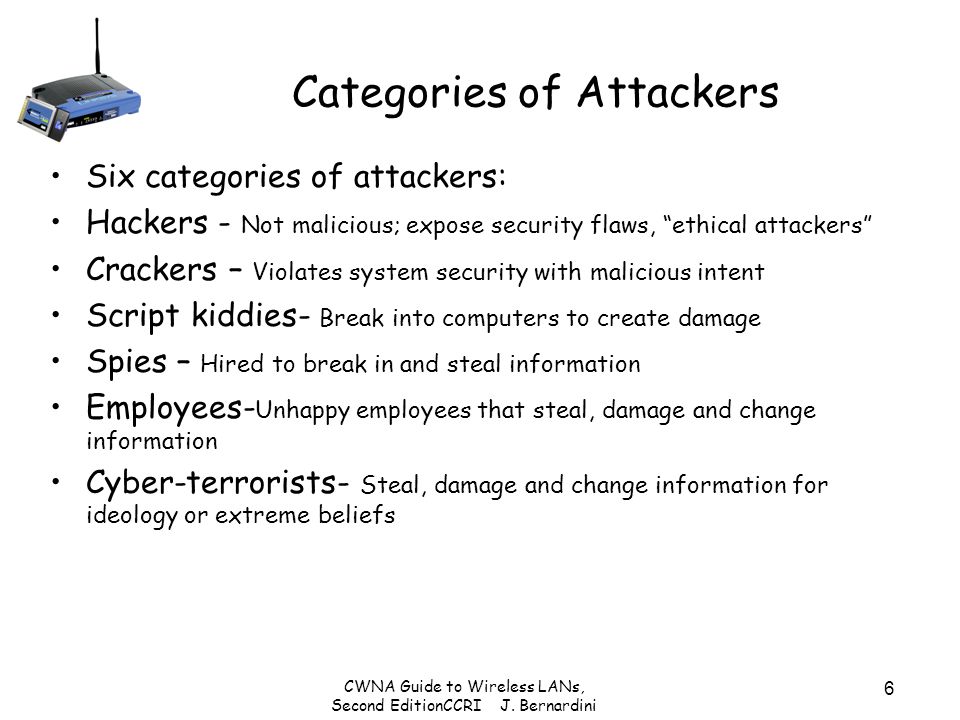 Categories of Attackers

• Six categories of attackers:
• Hackers - Not malicious; expose security flaws, “ethical attackers”
• Crackers – Violates system security with malicious intent
• Script kiddies- Break into computers to create damage
• Spies – Hired to break in and steal information
• Employees-Unhappy employees that steal, damage and change information
• Cyber-terrorists- Steal, damage and change information for ideology or extreme beliefs

CWNA Guide to Wireless LANs, Second EditionCCRI J. Bernardini

6